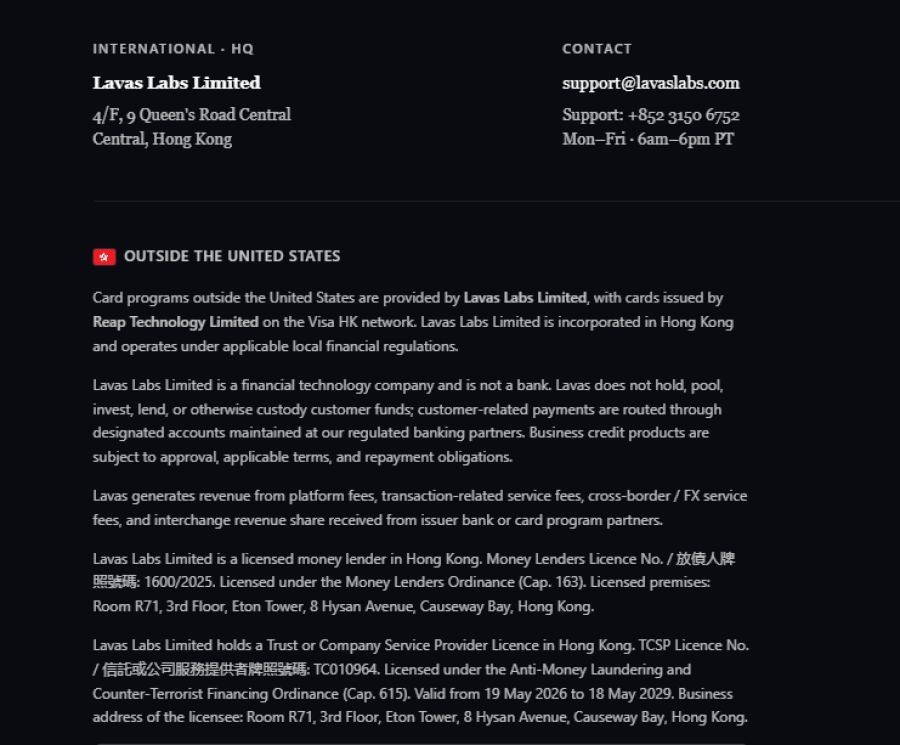 INTERNATIONAL · HQ

Lavas Labs Limited

4/F, 9 Queen's Road Central
Central, Hong Kong

CONTACT

support@lavaslabs.com

Support: +852 3150 6752
Mon–Fri · 6am–6pm PT

OUTSIDE THE UNITED STATES

Card programs outside the United States are provided by Lavas Labs Limited, with cards issued by Reap Technology Limited on the Visa HK network. Lavas Labs Limited is incorporated in Hong Kong and operates under applicable local financial regulations.

Lavas Labs Limited is a financial technology company and is not a bank. Lavas does not hold, pool, invest, lend, or otherwise custody customer funds; customer-related payments are routed through designated accounts maintained at our regulated banking partners. Business credit products are subject to approval, applicable terms, and repayment obligations.

Lavas generates revenue from platform fees, transaction-related service fees, cross-border / FX service fees, and interchange revenue share received from issuer bank or card program partners.

Lavas Labs Limited is a licensed money lender in Hong Kong. Money Lenders Licence No. / 放債人牌照號碼: 1600/2025. Licensed under the Money Lenders Ordinance (Cap. 163). Licensed premises: Room R71, 3rd Floor, Eton Tower, 8 Hysan Avenue, Causeway Bay, Hong Kong.

Lavas Labs Limited holds a Trust or Company Service Provider Licence in Hong Kong. TCSP Licence No. / 信託或公司服務提供者牌照號碼: TC010964. Licensed under the Anti-Money Laundering and Counter-Terrorist Financing Ordinance (Cap. 615). Valid from 19 May 2026 to 18 May 2029. Business address of the licensee: Room R71, 3rd Floor, Eton Tower, 8 Hysan Avenue, Causeway Bay, Hong Kong.